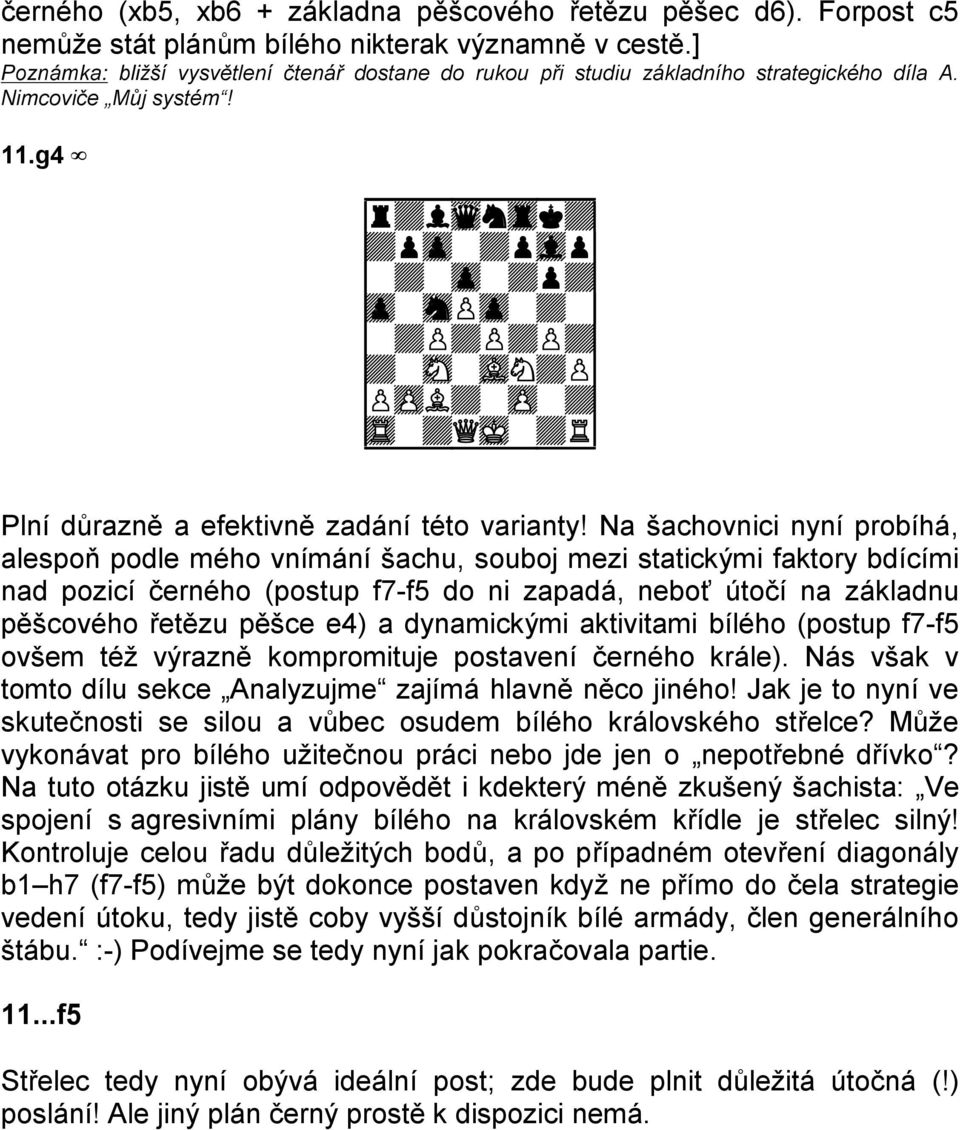 černého (xb5, xb6 + základna pěšcového řetězu pěšec d6). Forpost c5 nemůže stát plánům bílého nikterak významně v cestě.]
Poznámka: bližší vysvětlení čtenář dostane do rukou při studiu základního strategického díla A. Nimcoviče „Můj systém“!

11.g4 ∞

Plní důrazně a efektivně zadání této varianty! Na šachovnici nyní probíhá, alespoň podle mého vnímání šachu, souboj mezi statickými faktory bdícími nad pozicí černého (postup f7-f5 do ni zapadá, neboť útočí na základnu pěšcového řetězu pěšce e4) a dynamickými aktivitami bílého (postup f7-f5 ovšem též výrazně kompromituje postavení černého krále). Nás však v tomto dílu sekce „Analyzujme“ zajímá hlavně něco jiného! Jak je to nyní ve skutečnosti se silou a vůbec osudem bílého královského střelce? Může vykonávat pro bílého užitečnou práci nebo jde jen o „nepotřebné dřívko“? Na tuto otázku jistě umí odpovědět i kdekterý méně zkušený šachista: „Ve spojení s agresivními plány bílého na královském křídle je střelec silný! Kontroluje celou řadu důležitých bodů, a po případném otevření diagonály b1–h7 (f7-f5) může být dokonce postaven když ne přímo do čela strategie vedení útoku, tedy jistě coby vyšší důstojník bílé armády, člen generálního štábu.“ :-) Podívejme se tedy nyní jak pokračovala partie.

11...f5

Střelec tedy nyní obývá ideální post; zde bude plnit důležitá útočná (!) poslání! Ale jiný plán černý prostě k dispozici nemá.